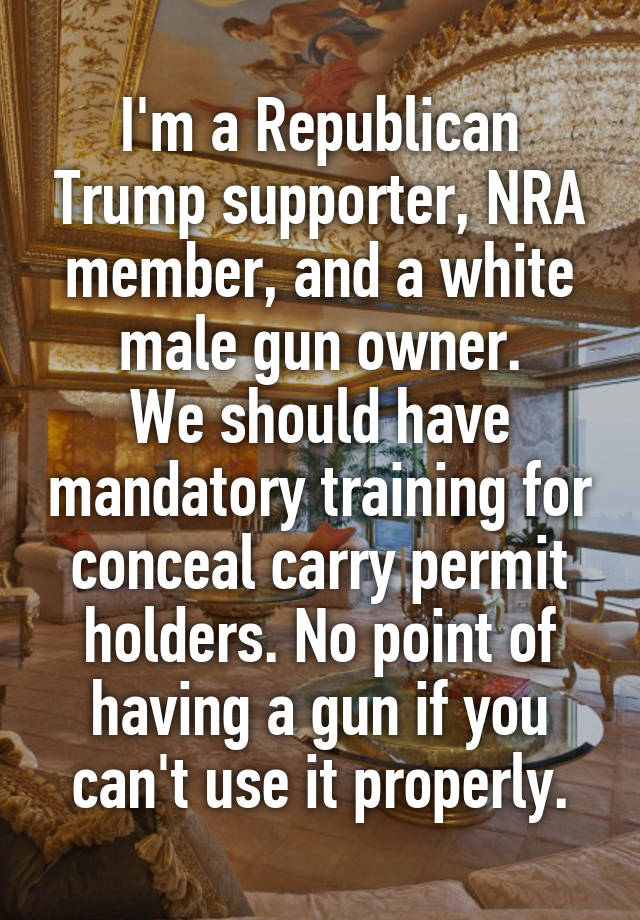 I'm a Republican Trump supporter, NRA member, and a white male gun owner.
We should have mandatory training for conceal carry permit holders. No point of having a gun if you can't use it properly.